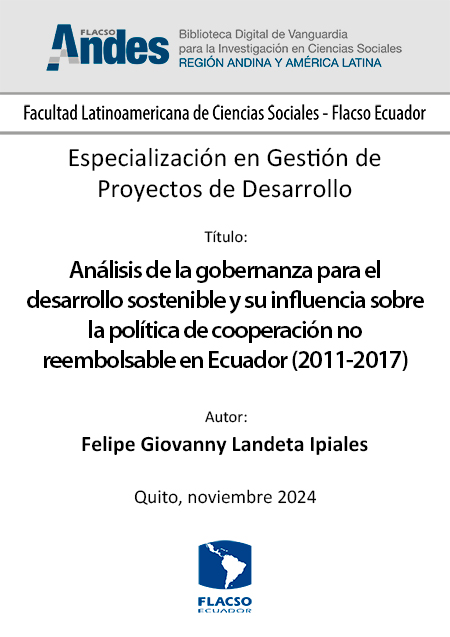 FLACSO Andes

Biblioteca Digital de Vanguardia para la Investigación en Ciencias Sociales
REGIÓN ANDINA Y AMÉRICA LATINA

Facultad Latinoamericana de Ciencias Sociales - Flacso Ecuador

Especialización en Gestión de Proyectos de Desarrollo

Título:

Análisis de la gobernanza para el desarrollo sostenible y su influencia sobre la política de cooperación no reembolsable en Ecuador (2011-2017)

Autor:

Felipe Giovanny Landeta Ipiales

Quito, noviembre 2024

FLACSO
ECUADOR